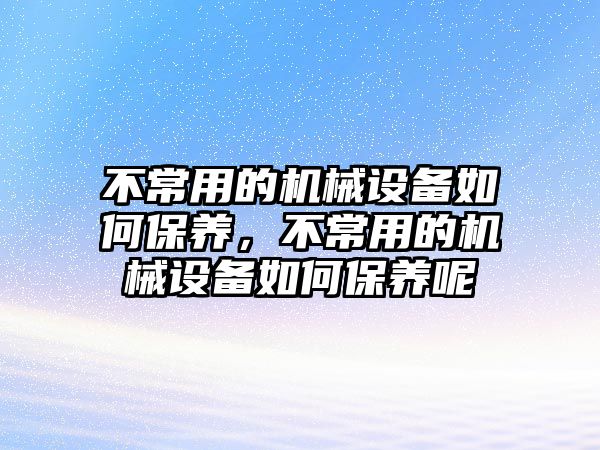 不常用的机械设备如何保养，不常用的机械设备如何保养呢